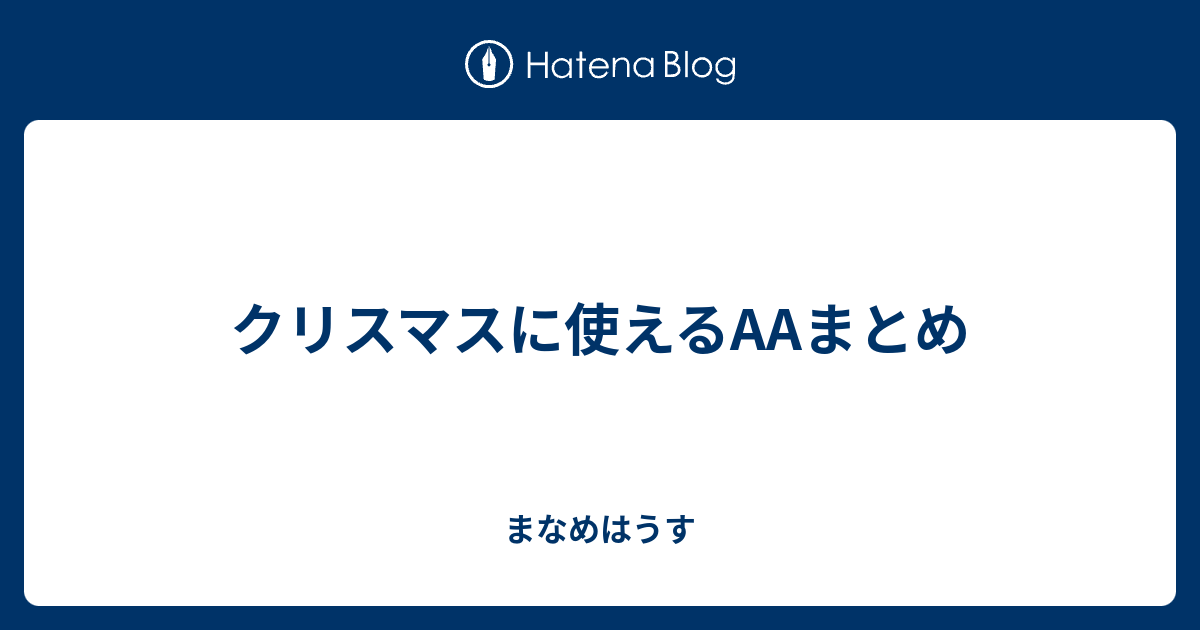 Hatena Blog

クリスマスに使えるAAまとめ

まなめはうす